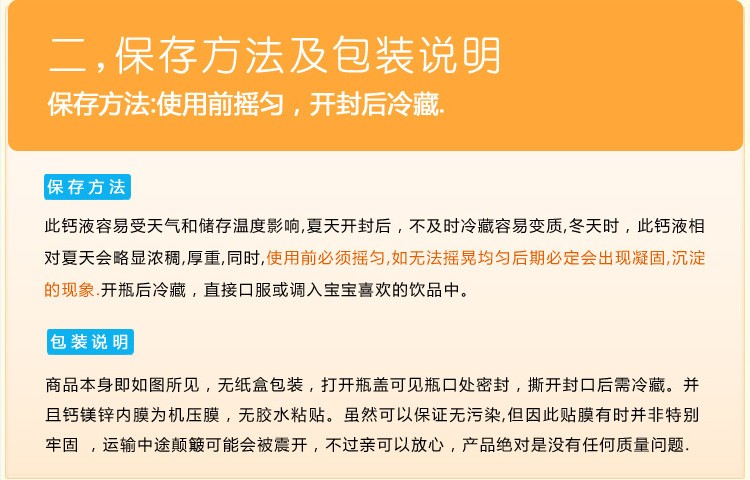 二,保存方法及包装说明

保存方法:使用前摇匀，开封后冷藏.

保存方法

此钙液容易受天气和储存温度影响,夏天开封后，不及时冷藏容易变质,冬天时，此钙液相对夏天会略显浓稠,厚重,同时,使用前必须摇匀,如无法摇晃均匀后期必定会出现凝固,沉淀的现象.开瓶后冷藏，直接口服或调入宝宝喜欢的饮品中。

包装说明

商品本身即如图所见，无纸盒包装，打开瓶盖可见瓶口处密封，撕开封口后需冷藏。并且钙镁锌内膜为机压膜，无胶水粘贴。虽然可以保证无污染,但因此贴膜有时并非特别牢固，运输中途颠簸可能会被震开，不过亲可以放心，产品绝对是没有任何质量问题.